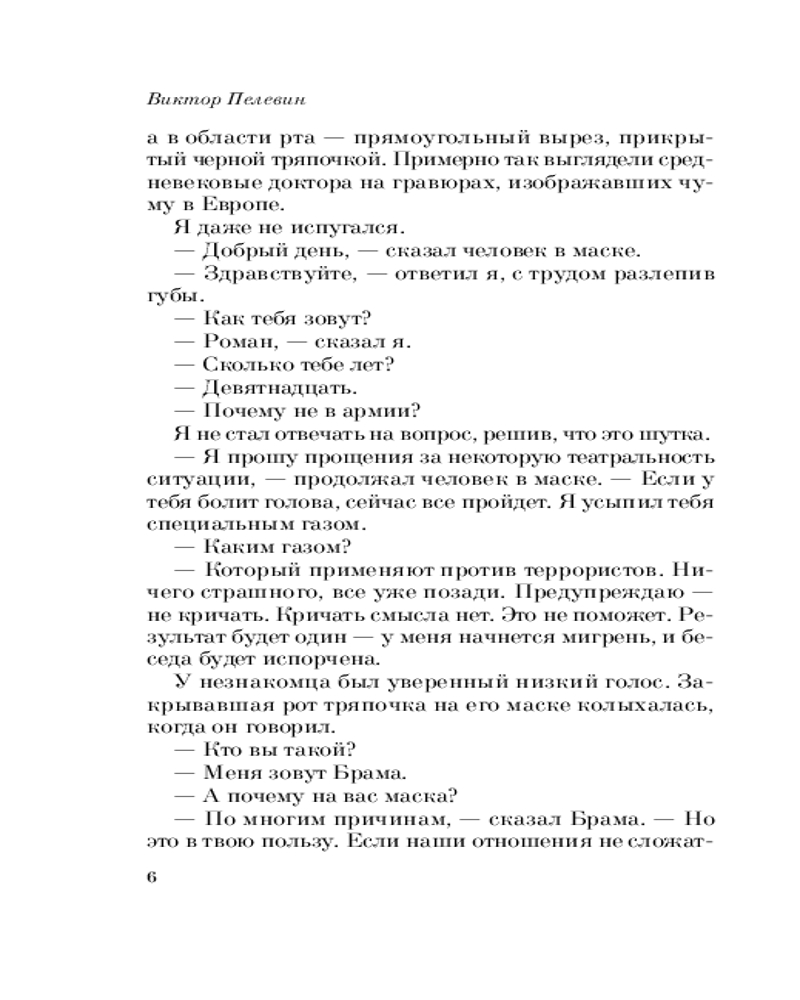 Виктор Пелевин

а в области рта — прямоугольный вырез, прикрытый черной тряпочкой. Примерно так выглядели средневековые доктора на гравюрах, изображавших чуму в Европе.

Я даже не испугался.

— Добрый день, — сказал человек в маске.

— Здравствуйте, — ответил я, с трудом разлепив губы.

— Как тебя зовут?

— Роман, — сказал я.

— Сколько тебе лет?

— Девятнадцать.

— Почему не в армии?

Я не стал отвечать на вопрос, решив, что это шутка.

— Я прошу прощения за некоторую театральность ситуации, — продолжал человек в маске. — Если у тебя болит голова, сейчас все пройдет. Я усыпил тебя специальным газом.

— Каким газом?

— Который применяют против террористов. Ничего страшного, все уже позади. Предупреждаю — не кричать. Кричать смысла нет. Это не поможет. Результат будет один — у меня начнется мигрень, и беседа будет испорчена.

У незнакомца был уверенный низкий голос. Закрывавшая рот тряпочка на его маске колыхалась, когда он говорил.

— Кто вы такой?

— Меня зовут Брама.

— А почему на вас маска?

— По многим причинам, — сказал Брама. — Но это в твою пользу. Если наши отношения не сложат-

6